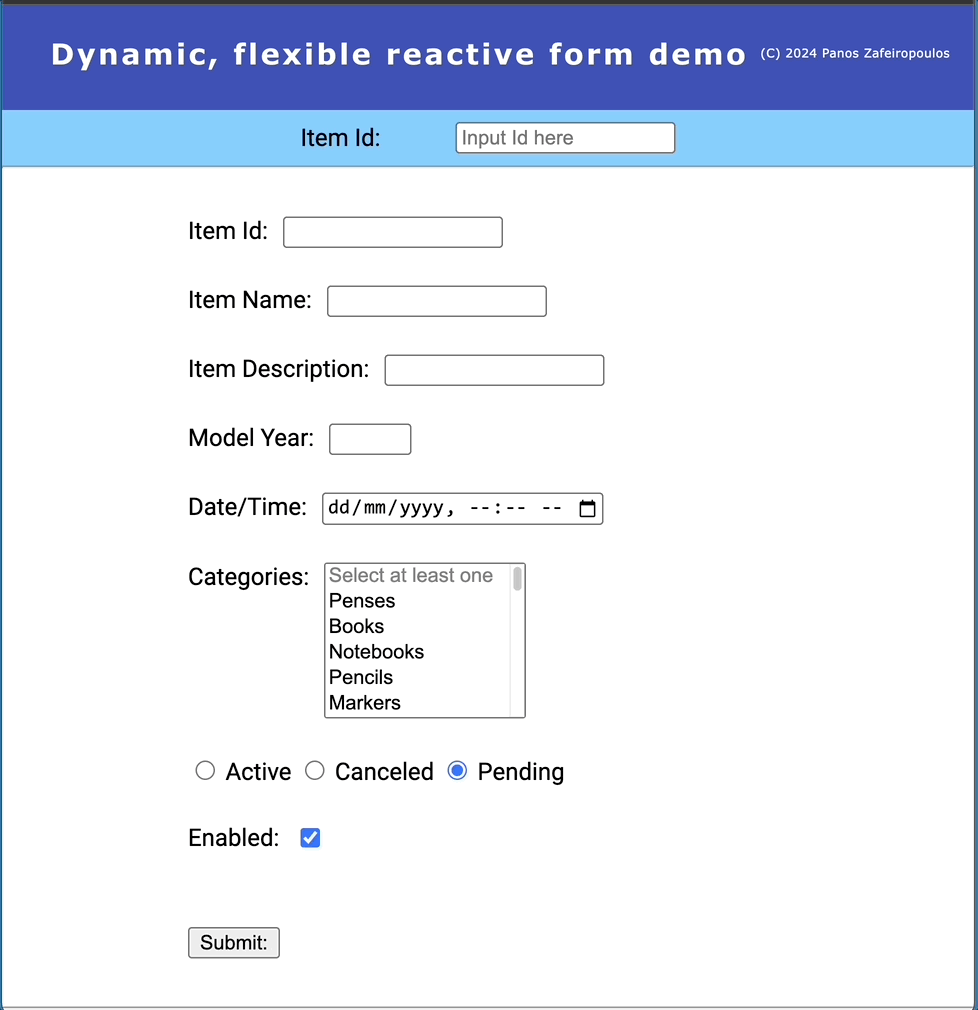 Dynamic, flexible reactive form demo (C) 2024 Panos Zafeiropoulos

Item Id: Input Id here

Item Id:

Item Name:

Item Description:

Model Year:

Date/Time: dd/mm/yyyy, --:-- --

Categories: Select at least one
Penses
Books
Notebooks
Pencils
Markers

Active Canceled Pending

Enabled:

Submit: